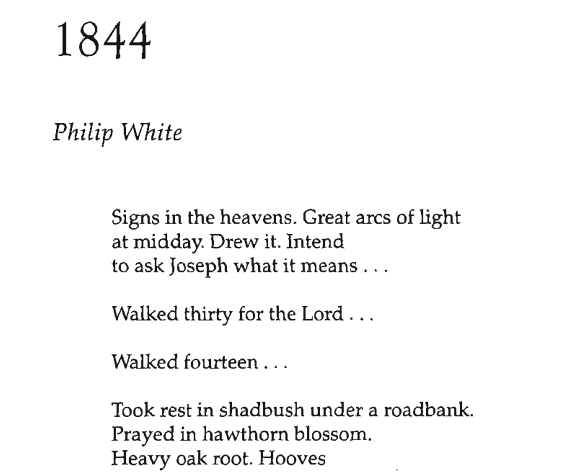 1844

Philip White

Signs in the heavens. Great arcs of light
at midday. Drew it. Intend
to ask Joseph what it means . . .

Walked thirty for the Lord . . .

Walked fourteen . . .

Took rest in shadbush under a roadbank.
Prayed in hawthorn blossom.
Heavy oak root. Hooves